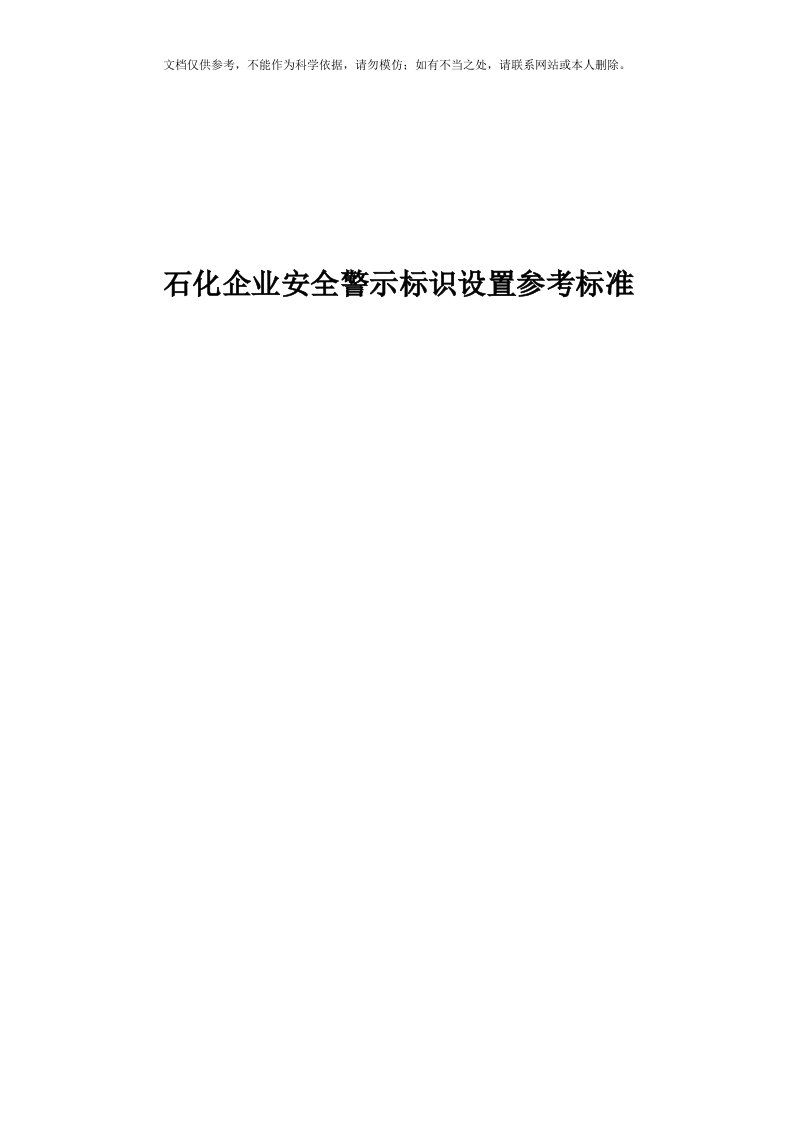 文档仅供参考，不能作为科学依据，请勿模仿；如有不当之处，请联系网站或本人删除。

石化企业安全警示标识设置参考标准